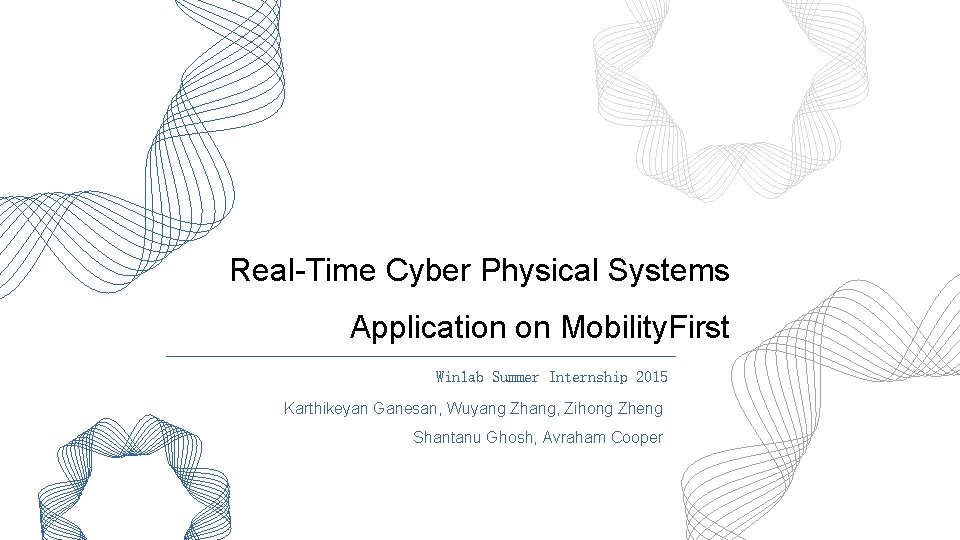 Real-Time Cyber Physical Systems

Application on MobilityFirst

Winlab Summer Internship 2015

Karthikeyan Ganesan, Wuyang Zhang, Zihong Zheng

Shantanu Ghosh, Avraham Cooper